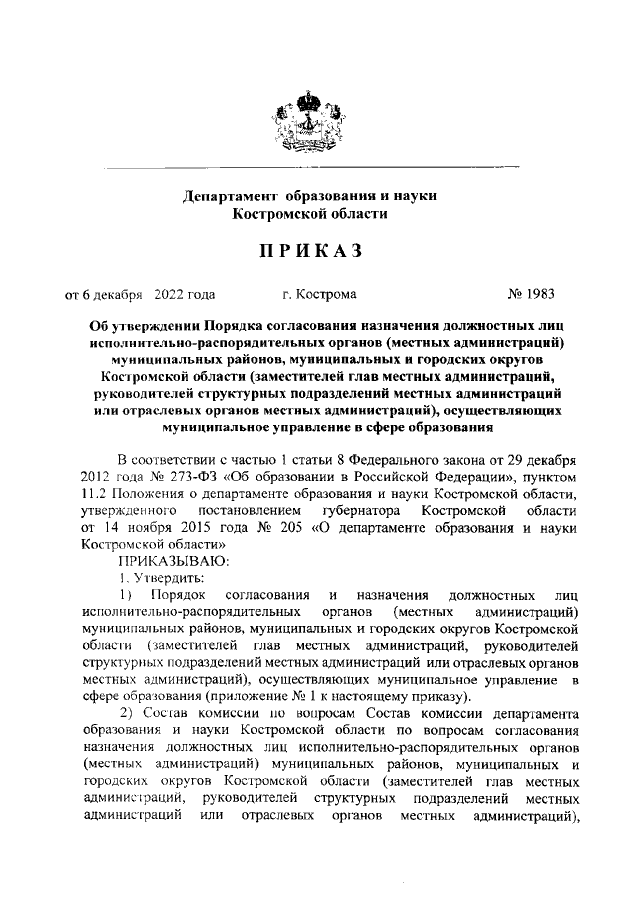 Департамент образования и науки Костромской области

ПРИКАЗ

от 6 декабря 2022 года г. Кострома № 1983

Об утверждении Порядка согласования назначения должностных лиц исполнительно-распорядительных органов (местных администраций) муниципальных районов, муниципальных и городских округов Костромской области (заместителей глав местных администраций, руководителей структурных подразделений местных администраций или отраслевых органов местных администраций), осуществляющих муниципальное управление в сфере образования

В соответствии с частью 1 статьи 8 Федерального закона от 29 декабря 2012 года № 273-ФЗ «Об образовании в Российской Федерации», пунктом 11.2 Положения о департаменте образования и науки Костромской области, утвержденного постановлением губернатора Костромской области от 14 ноября 2015 года № 205 «О департаменте образования и науки Костромской области»

ПРИКАЗЫВАЮ:

1. Утвердить:

1) Порядок согласования и назначения должностных лиц исполнительно-распорядительных органов (местных администраций) муниципальных районов, муниципальных и городских округов Костромской области (заместителей глав местных администраций, руководителей структурных подразделений местных администраций или отраслевых органов местных администраций), осуществляющих муниципальное управление в сфере образования (приложение № 1 к настоящему приказу).

2) Состав комиссии по вопросам Состав комиссии департамента образования и науки Костромской области по вопросам согласования назначения должностных лиц исполнительно-распорядительных органов (местных администраций) муниципальных районов, муниципальных и городских округов Костромской области (заместителей глав местных администраций, руководителей структурных подразделений местных администраций или отраслевых органов местных администраций),